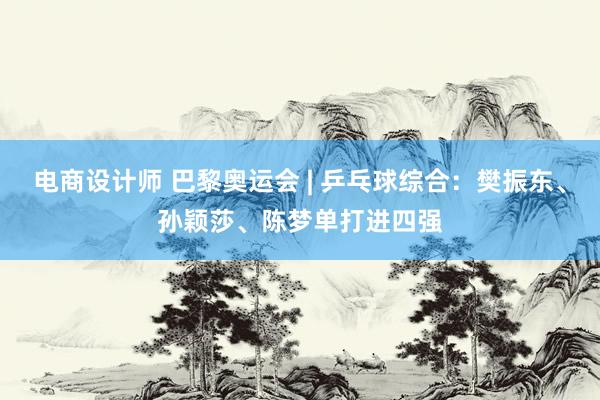 电商设计师 巴黎奥运会 | 乒乓球综合：樊振东、孙颖莎、陈梦单打进四强